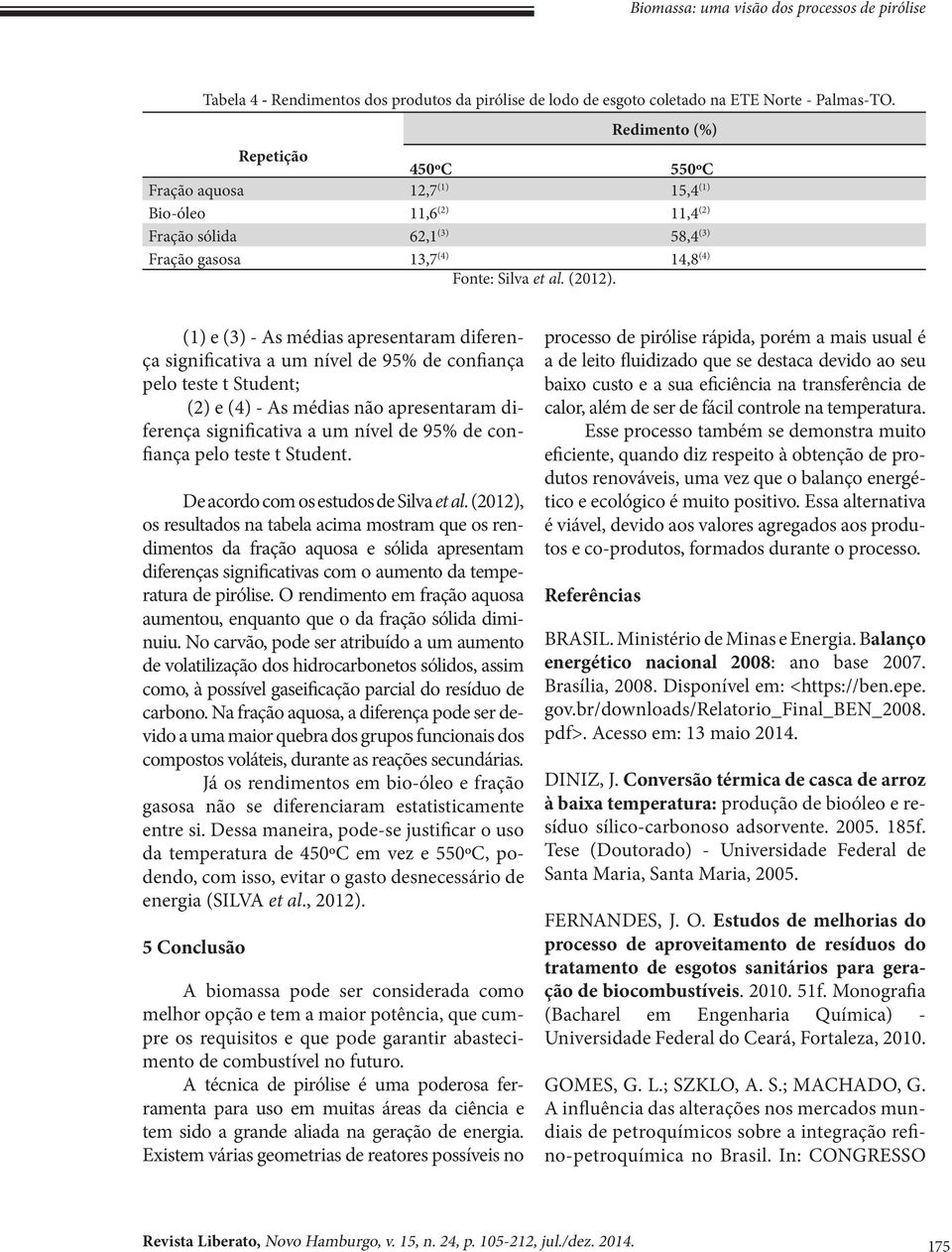 Biomassa: uma visão dos processos de pirólise

Tabela 4 - Rendimentos dos produtos da pirólise de lodo de esgoto coletado na ETE Norte - Palmas-TO.

| Repetição | Redimento (%) | |
|---|---|---|
| | 450ºC | 550ºC |
| Fração aquosa | 12,7$^{(1)}$ | 15,4$^{(1)}$ |
| Bio-óleo | 11,6$^{(2)}$ | 11,4$^{(2)}$ |
| Fração sólida | 62,1$^{(3)}$ | 58,4$^{(3)}$ |
| Fração gasosa | 13,7$^{(4)}$ | 14,8$^{(4)}$ |

Fonte: Silva et al. (2012).

(1) e (3) - As médias apresentaram diferença significativa a um nível de 95% de confiança pelo teste t Student;

(2) e (4) - As médias não apresentaram diferença significativa a um nível de 95% de confiança pelo teste t Student.

De acordo com os estudos de Silva et al. (2012), os resultados na tabela acima mostram que os rendimentos da fração aquosa e sólida apresentam diferenças significativas com o aumento da temperatura de pirólise. O rendimento em fração aquosa aumentou, enquanto que o da fração sólida diminuiu. No carvão, pode ser atribuído a um aumento de volatilização dos hidrocarbonetos sólidos, assim como, à possível gaseificação parcial do resíduo de carbono. Na fração aquosa, a diferença pode ser devido a uma maior quebra dos grupos funcionais dos compostos voláteis, durante as reações secundárias.

Já os rendimentos em bio-óleo e fração gasosa não se diferenciaram estatisticamente entre si. Dessa maneira, pode-se justificar o uso da temperatura de 450ºC em vez e 550ºC, podendo, com isso, evitar o gasto desnecessário de energia (SILVA et al., 2012).

5 Conclusão

A biomassa pode ser considerada como melhor opção e tem a maior potência, que cumpre os requisitos e que pode garantir abastecimento de combustível no futuro.

A técnica de pirólise é uma poderosa ferramenta para uso em muitas áreas da ciência e tem sido a grande aliada na geração de energia. Existem várias geometrias de reatores possíveis no processo de pirólise rápida, porém a mais usual é a de leito fluidizado que se destaca devido ao seu baixo custo e a sua eficiência na transferência de calor, além de ser de fácil controle na temperatura.

Esse processo também se demonstra muito eficiente, quando diz respeito à obtenção de produtos renováveis, uma vez que o balanço energético e ecológico é muito positivo. Essa alternativa é viável, devido aos valores agregados aos produtos e co-produtos, formados durante o processo.

Referências

BRASIL. Ministério de Minas e Energia. Balanço energético nacional 2008: ano base 2007. Brasília, 2008. Disponível em: <https://ben.epe.gov.br/downloads/Relatorio_Final_BEN_2008.pdf>. Acesso em: 13 maio 2014.

DINIZ, J. Conversão térmica de casca de arroz à baixa temperatura: produção de bioóleo e resíduo sílico-carbonoso adsorvente. 2005. 185f. Tese (Doutorado) - Universidade Federal de Santa Maria, Santa Maria, 2005.

FERNANDES, J. O. Estudos de melhorias do processo de aproveitamento de resíduos do tratamento de esgotos sanitários para geração de biocombustíveis. 2010. 51f. Monografia (Bacharel em Engenharia Química) - Universidade Federal do Ceará, Fortaleza, 2010.

GOMES, G. L.; SZKLO, A. S.; MACHADO, G. A influência das alterações nos mercados mundiais de petroquímicos sobre a integração refino-petroquímica no Brasil. In: CONGRESSO

Revista Liberato, Novo Hamburgo, v. 15, n. 24, p. 105-212, jul./dez. 2014.

175